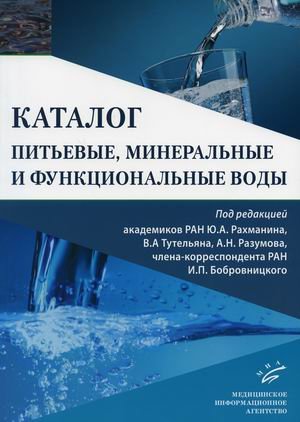 КАТАЛОГ
ПИТЬЕВЫЕ, МИНЕРАЛЬНЫЕ И ФУНКЦИОНАЛЬНЫЕ ВОДЫ

Под редакцией
академиков РАН Ю.А. Рахманина, В.А Тутельяна, А.Н. Разумова, члена-корреспондента РАН И.П. Бобровницкого

МИА

МЕДИЦИНСКОЕ ИНФОРМАЦИОННОЕ АГЕНТСТВО